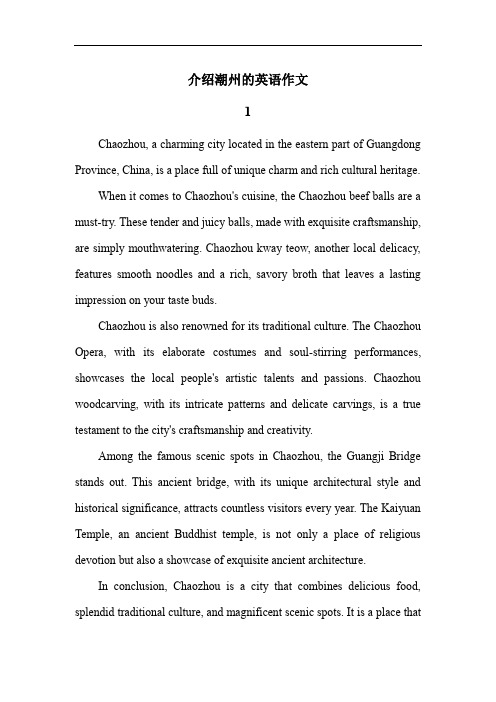 介绍潮州的英语作文

1

Chaozhou, a charming city located in the eastern part of Guangdong Province, China, is a place full of unique charm and rich cultural heritage.

When it comes to Chaozhou's cuisine, the Chaozhou beef balls are a must-try. These tender and juicy balls, made with exquisite craftsmanship, are simply mouthwatering. Chaozhou kway teow, another local delicacy, features smooth noodles and a rich, savory broth that leaves a lasting impression on your taste buds.

Chaozhou is also renowned for its traditional culture. The Chaozhou Opera, with its elaborate costumes and soul-stirring performances, showcases the local people's artistic talents and passions. Chaozhou woodcarving, with its intricate patterns and delicate carvings, is a true testament to the city's craftsmanship and creativity.

Among the famous scenic spots in Chaozhou, the Guangji Bridge stands out. This ancient bridge, with its unique architectural style and historical significance, attracts countless visitors every year. The Kaiyuan Temple, an ancient Buddhist temple, is not only a place of religious devotion but also a showcase of exquisite ancient architecture.

In conclusion, Chaozhou is a city that combines delicious food, splendid traditional culture, and magnificent scenic spots. It is a place that